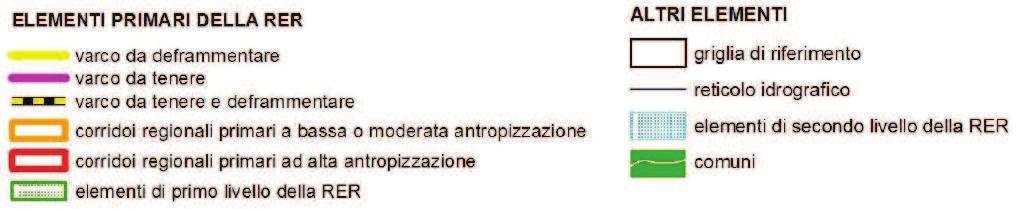 ELEMENTI PRIMARI DELLA RER

varco da deframmentare
varco da tenere
varco da tenere e deframmentare
corridoi regionali primari a bassa o moderata antropizzazione
corridoi regionali primari ad alta antropizzazione
elementi di primo livello della RER

ALTRI ELEMENTI

griglia di riferimento
reticolo idrografico
elementi di secondo livello della RER
comuni